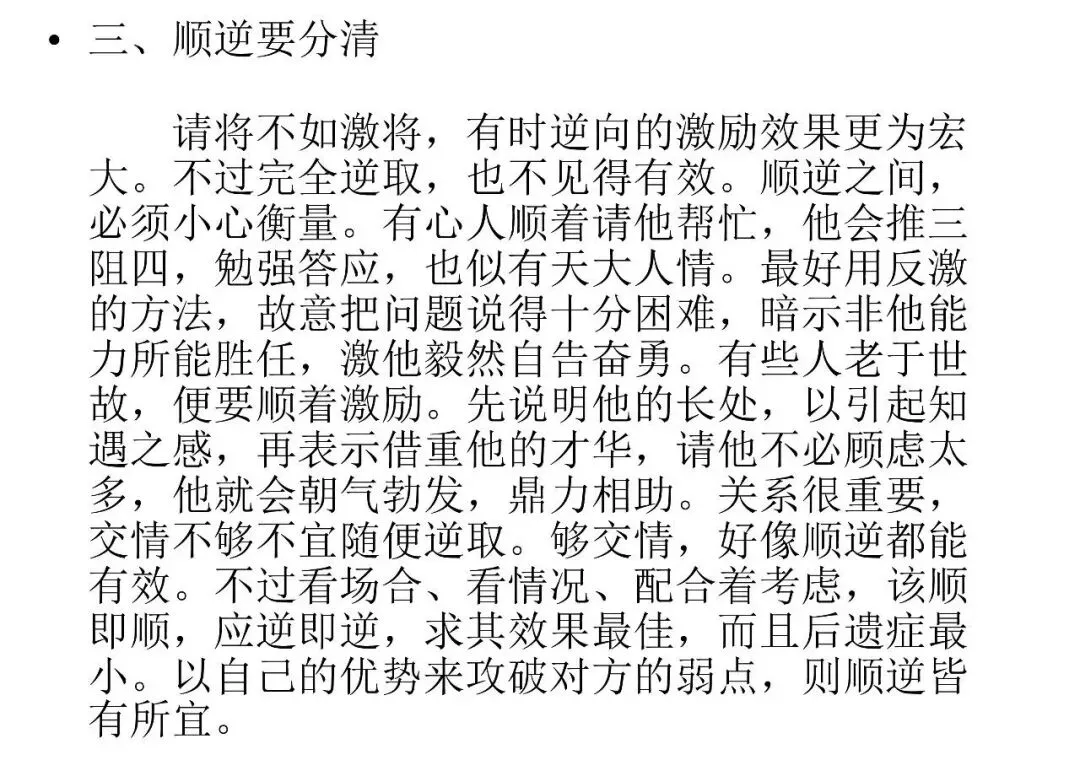 • 三、顺逆要分清

请将不如激将，有时逆向的激励效果更为宏大。不过完全逆取，也不见得有效。顺逆之间，必须小心衡量。有心人顺着请他帮忙，他会推三阻四，勉强答应，也似有天大人情。最好用反激的方法，故意把问题说得十分困难，暗示非他能力所能胜任，激他毅然自告奋勇。有些人老于世故，便要顺着激励。先说明他的长处，以引起知遇之感，再表示借重他的才华，请他不必顾虑太多，他就会朝气勃发，鼎力相助。关系很重要，交情不够不宜随便逆取。够交情，好像顺逆都能有效。不过看场合、看情况、配合着考虑，该顺即顺，应逆即逆，求其效果最佳，而且后遗症最小。以自己的优势来攻破对方的弱点，则顺逆皆有所宜。